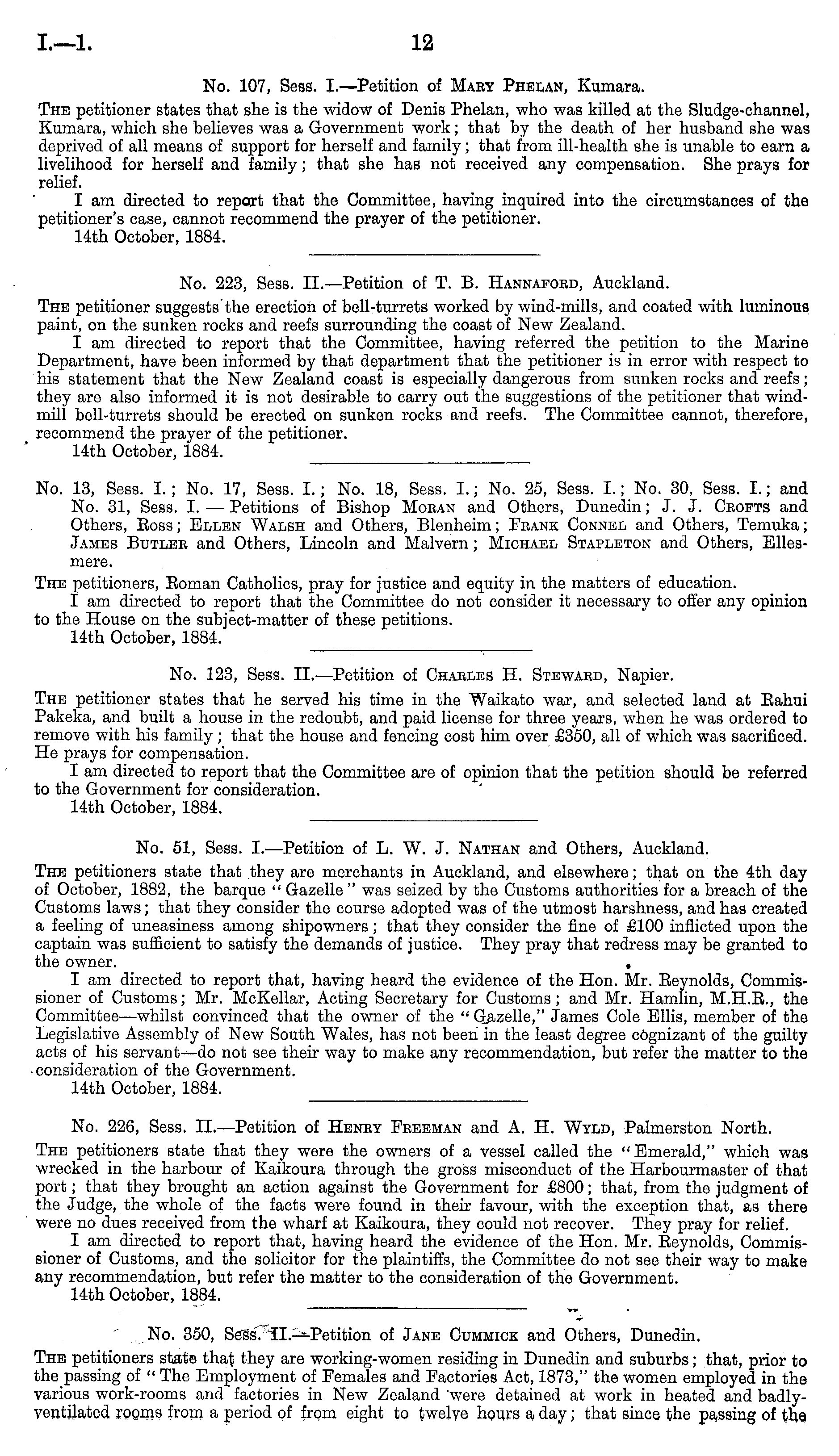 I.—1. 12

No. 107, Sess. I.—Petition of Mary Phelan, Kumara.

The petitioner states that she is the widow of Denis Phelan, who was killed at the Sludge-channel, Kumara, which she believes was a Government work; that by the death of her husband she was deprived of all means of support for herself and family; that from ill-health she is unable to earn a livelihood for herself and family; that she has not received any compensation. She prays for relief.

I am directed to report that the Committee, having inquired into the circumstances of the petitioner's case, cannot recommend the prayer of the petitioner.

14th October, 1884.

No. 223, Sess. II.—Petition of T. B. Hannaford, Auckland.

The petitioner suggests the erection of bell-turrets worked by wind-mills, and coated with luminous paint, on the sunken rocks and reefs surrounding the coast of New Zealand.

I am directed to report that the Committee, having referred the petition to the Marine Department, have been informed by that department that the petitioner is in error with respect to his statement that the New Zealand coast is especially dangerous from sunken rocks and reefs; they are also informed it is not desirable to carry out the suggestions of the petitioner that windmill bell-turrets should be erected on sunken rocks and reefs. The Committee cannot, therefore, recommend the prayer of the petitioner.

14th October, 1884.

No. 13, Sess. I.; No. 17, Sess. I.; No. 18, Sess. I.; No. 25, Sess. I.; No. 30, Sess. I.; and No. 31, Sess. I. — Petitions of Bishop Moran and Others, Dunedin; J. J. Crofts and Others, Ross; Ellen Walsh and Others, Blenheim; Frank Connel and Others, Temuka; James Butler and Others, Lincoln and Malvern; Michael Stapleton and Others, Ellesmere.

The petitioners, Roman Catholics, pray for justice and equity in the matters of education.

I am directed to report that the Committee do not consider it necessary to offer any opinion to the House on the subject-matter of these petitions.

14th October, 1884.

No. 123, Sess. II.—Petition of Charles H. Steward, Napier.

The petitioner states that he served his time in the Waikato war, and selected land at Rahui Pakeka, and built a house in the redoubt, and paid license for three years, when he was ordered to remove with his family; that the house and fencing cost him over £350, all of which was sacrificed. He prays for compensation.

I am directed to report that the Committee are of opinion that the petition should be referred to the Government for consideration.

14th October, 1884.

No. 51, Sess. I.—Petition of L. W. J. Nathan and Others, Auckland.

The petitioners state that they are merchants in Auckland, and elsewhere; that on the 4th day of October, 1882, the barque "Gazelle" was seized by the Customs authorities for a breach of the Customs laws; that they consider the course adopted was of the utmost harshness, and has created a feeling of uneasiness among shipowners; that they consider the fine of £100 inflicted upon the captain was sufficient to satisfy the demands of justice. They pray that redress may be granted to the owner.

I am directed to report that, having heard the evidence of the Hon. Mr. Reynolds, Commissioner of Customs; Mr. McKellar, Acting Secretary for Customs; and Mr. Hamlin, M.H.R., the Committee—whilst convinced that the owner of the "Gazelle," James Cole Ellis, member of the Legislative Assembly of New South Wales, has not been in the least degree cognizant of the guilty acts of his servant—do not see their way to make any recommendation, but refer the matter to the consideration of the Government.

14th October, 1884.

No. 226, Sess. II.—Petition of Henry Freeman and A. H. Wyld, Palmerston North.

The petitioners state that they were the owners of a vessel called the "Emerald," which was wrecked in the harbour of Kaikoura through the gross misconduct of the Harbourmaster of that port; that they brought an action against the Government for £800; that, from the judgment of the Judge, the whole of the facts were found in their favour, with the exception that, as there were no dues received from the wharf at Kaikoura, they could not recover. They pray for relief.

I am directed to report that, having heard the evidence of the Hon. Mr. Reynolds, Commissioner of Customs, and the solicitor for the plaintiffs, the Committee do not see their way to make any recommendation, but refer the matter to the consideration of the Government.

14th October, 1884.

No. 350, Sess. II.—Petition of Jane Cummick and Others, Dunedin.

The petitioners state that they are working-women residing in Dunedin and suburbs; that, prior to the passing of "The Employment of Females and Factories Act, 1873," the women employed in the various work-rooms and factories in New Zealand were detained at work in heated and badly-ventilated rooms from a period of from eight to twelve hours a day; that since the passing of the